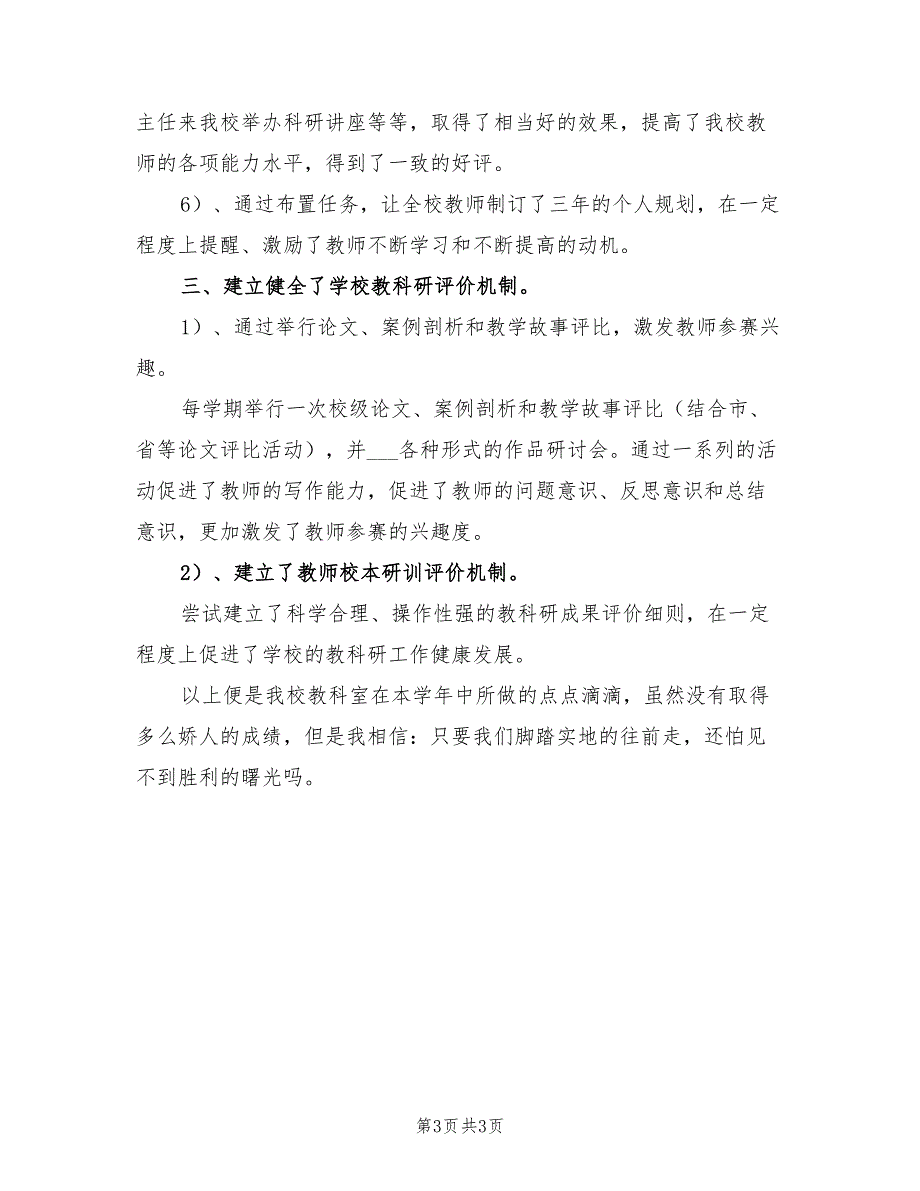 主任来我校举办科研讲座等等，取得了相当好的效果，提高了我校教师的各项能力水平，得到了一致的好评。

6）、通过布置任务，让全校教师制订了三年的个人规划，在一定程度上提醒、激励了教师不断学习和不断提高的动机。

三、建立健全了学校教科研评价机制。

1）、通过举行论文、案例剖析和教学故事评比，激发教师参赛兴趣。

每学期举行一次校级论文、案例剖析和教学故事评比（结合市、省等论文评比活动），并___各种形式的作品研讨会。通过一系列的活动促进了教师的写作能力，促进了教师的问题意识、反思意识和总结意识，更加激发了教师参赛的兴趣度。

2）、建立了教师校本研训评价机制。

尝试建立了科学合理、操作性强的教科研成果评价细则，在一定程度上促进了学校的教科研工作健康发展。

以上便是我校教科室在本学年中所做的点点滴滴，虽然没有取得多么娇人的成绩，但是我相信：只要我们脚踏实地的往前走，还怕见不到胜利的曙光吗。

第3页 共3页